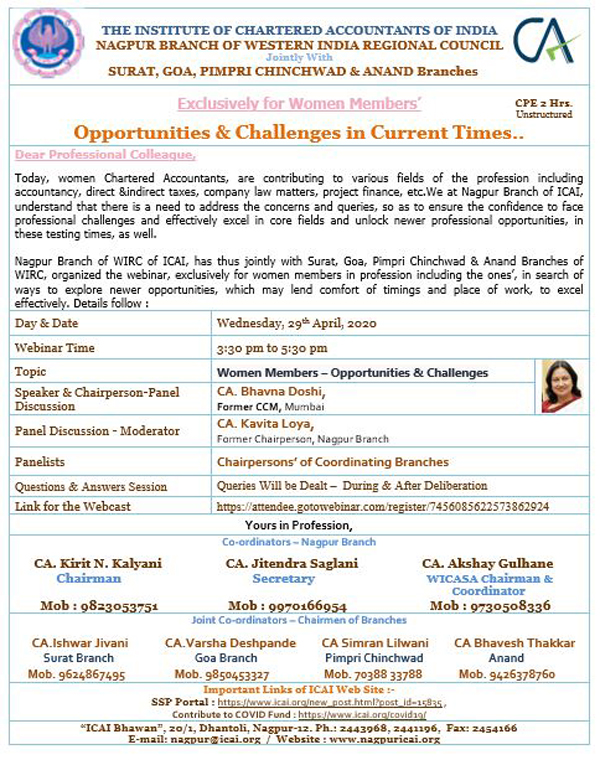 THE INSTITUTE OF CHARTERED ACCOUNTANTS OF INDIA
NAGPUR BRANCH OF WESTERN INDIA REGIONAL COUNCIL
Jointly With
SURAT, GOA, PIMPRI CHINCHWAD & ANAND Branches

CA

Exclusively for Women Members'

CPE 2 Hrs.
Unstructured

Opportunities & Challenges in Current Times..

Dear Professional Colleague,

Today, women Chartered Accountants, are contributing to various fields of the profession including accountancy, direct &indirect taxes, company law matters, project finance, etc.We at Nagpur Branch of ICAI, understand that there is a need to address the concerns and queries, so as to ensure the confidence to face professional challenges and effectively excel in core fields and unlock newer professional opportunities, in these testing times, as well.

Nagpur Branch of WIRC of ICAI, has thus jointly with Surat, Goa, Pimpri Chinchwad & Anand Branches of WIRC, organized the webinar, exclusively for women members in profession including the ones', in search of ways to explore newer opportunities, which may lend comfort of timings and place of work, to excel effectively. Details follow :

| Day & Date | Wednesday, 29th April, 2020 |
|---|---|
| Webinar Time | 3:30 pm to 5:30 pm |
| Topic | Women Members – Opportunities & Challenges |
| Speaker & Chairperson-Panel Discussion | CA. Bhavna Doshi, Former CCM, Mumbai |
| Panel Discussion - Moderator | CA. Kavita Loya, Former Chairperson, Nagpur Branch |
| Panelists | Chairpersons' of Coordinating Branches |
| Questions & Answers Session | Queries Will be Dealt – During & After Deliberation |
| Link for the Webcast | https://attendee.gotowebinar.com/register/7456085622573862924 |

Yours in Profession,
Co-ordinators – Nagpur Branch

CA. Kirit N. Kalyani
Chairman
Mob : 9823053751

CA. Jitendra Saglani
Secretary
Mob : 9970166954

CA. Akshay Gulhane
WICASA Chairman & Coordinator
Mob : 9730508336

Joint Co-ordinators – Chairmen of Branches

CA.Ishwar Jivani
Surat Branch
Mob. 9624867495

CA.Varsha Deshpande
Goa Branch
Mob. 9850453327

CA Simran Lilwani
Pimpri Chinchwad
Mob. 70388 33788

CA Bhavesh Thakkar
Anand
Mob. 9426378760

Important Links of ICAI Web Site :-
SSP Portal : https://www.icai.org/new_post.html?post_id=15835 ,
Contribute to COVID Fund : https://www.icai.org/covid19/
"ICAI Bhawan", 20/1, Dhantoli, Nagpur-12. Ph.: 2443968, 2441196, Fax: 2454166
E-mail: nagpur@icai.org / Website : www.nagpuricai.org